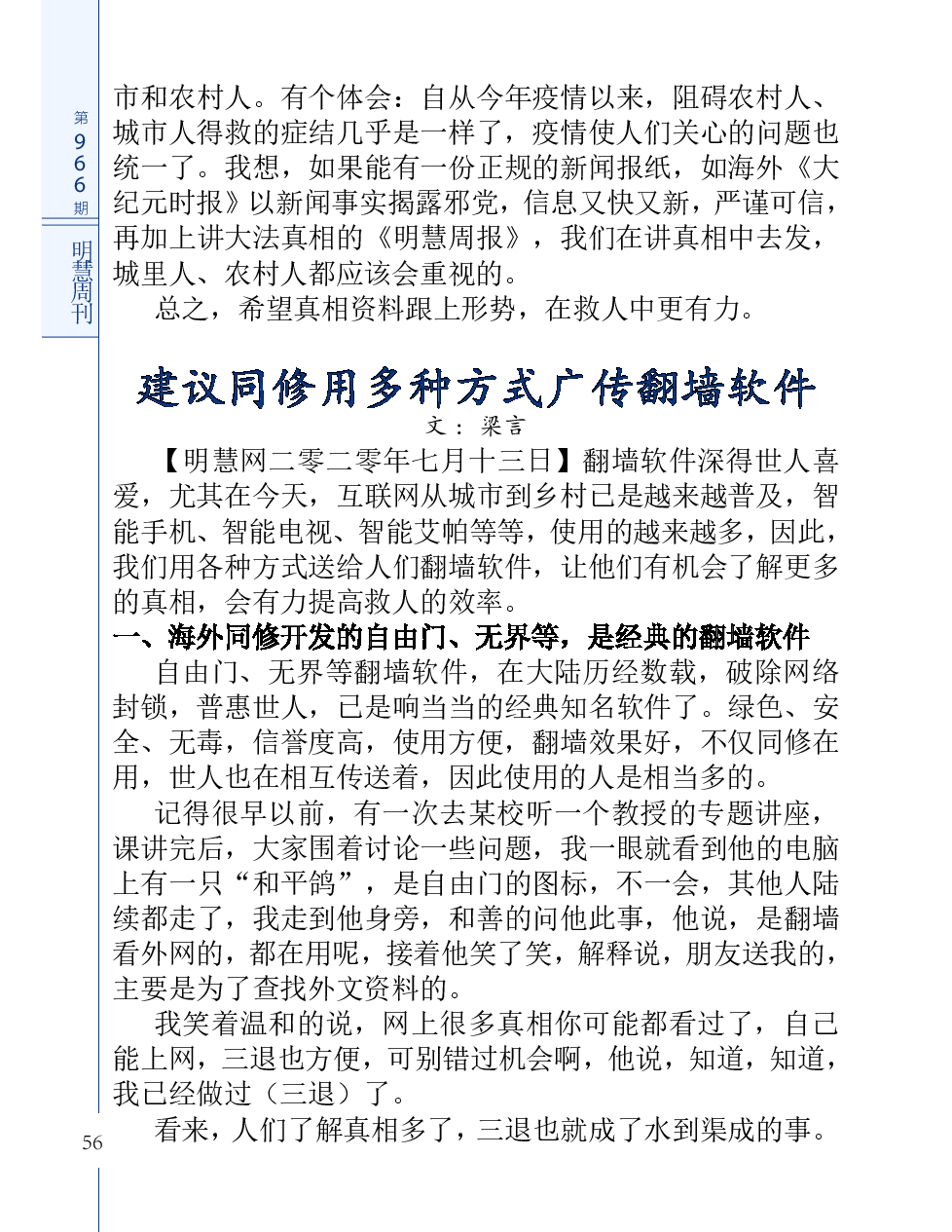 第966期

明慧周刊

市和农村人。有个体会：自从今年疫情以来，阻碍农村人、城市人得救的症结几乎是一样了，疫情使人们关心的问题也统一了。我想，如果能有一份正规的新闻报纸，如海外《大纪元时报》以新闻事实揭露邪党，信息又快又新，严谨可信，再加上讲大法真相的《明慧周报》，我们在讲真相中去发，城里人、农村人都应该会重视的。

总之，希望真相资料跟上形势，在救人中更有力。

建议同修用多种方式广传翻墙软件

文：梁言

【明慧网二零二零年七月十三日】翻墙软件深得世人喜爱，尤其在今天，互联网从城市到乡村已是越来越普及，智能手机、智能电视、智能艾帕等等，使用的越来越多，因此，我们用各种方式送给人们翻墙软件，让他们有机会了解更多的真相，会有力提高救人的效率。

一、海外同修开发的自由门、无界等，是经典的翻墙软件

自由门、无界等翻墙软件，在大陆历经数载，破除网络封锁，普惠世人，已是响当当的经典知名软件了。绿色、安全、无毒，信誉度高，使用方便，翻墙效果好，不仅同修在用，世人也在相互传送着，因此使用的人是相当多的。

记得很早以前，有一次去某校听一个教授的专题讲座，课讲完后，大家围着讨论一些问题，我一眼就看到他的电脑上有一只“和平鸽”，是自由门的图标，不一会，其他人陆续都走了，我走到他身旁，和善的问他此事，他说，是翻墙看外网的，都在用呢，接着他笑了笑，解释说，朋友送我的，主要是为了查找外文资料的。

我笑着温和的说，网上很多真相你可能都看过了，自己能上网，三退也方便，可别错过机会啊，他说，知道，知道，我已经做过（三退）了。

看来，人们了解真相多了，三退也就成了水到渠成的事。

56